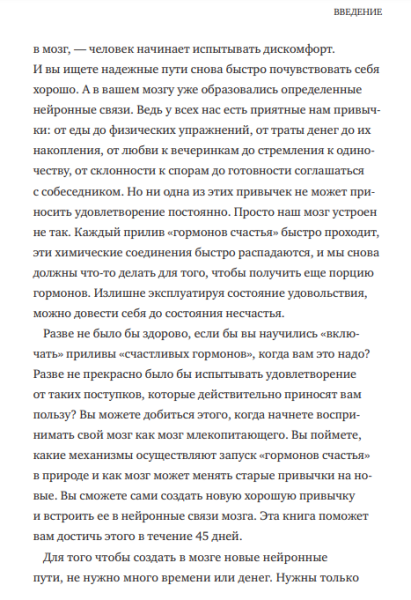 ВВЕДЕНИЕ

в мозг, — человек начинает испытывать дискомфорт. И вы ищете надежные пути снова быстро почувствовать себя хорошо. А в вашем мозгу уже образовались определенные нейронные связи. Ведь у всех нас есть приятные нам привычки: от еды до физических упражнений, от траты денег до их накопления, от любви к вечеринкам до стремления к одиночеству, от склонности к спорам до готовности соглашаться с собеседником. Но ни одна из этих привычек не может приносить удовлетворение постоянно. Просто наш мозг устроен не так. Каждый прилив «гормонов счастья» быстро проходит, эти химические соединения быстро распадаются, и мы снова должны что-то делать для того, чтобы получить еще порцию гормонов. Излишне эксплуатируя состояние удовольствия, можно довести себя до состояния несчастья.

Разве не было бы здорово, если бы вы научились «включать» приливы «счастливых гормонов», когда вам это надо? Разве не прекрасно было бы испытывать удовлетворение от таких поступков, которые действительно приносят вам пользу? Вы можете добиться этого, когда начнете воспринимать свой мозг как мозг млекопитающего. Вы поймете, какие механизмы осуществляют запуск «гормонов счастья» в природе и как мозг может менять старые привычки на новые. Вы сможете сами создать новую хорошую привычку и встроить ее в нейронные связи мозга. Эта книга поможет вам достичь этого в течение 45 дней.

Для того чтобы создать в мозге новые нейронные пути, не нужно много времени или денег. Нужны только